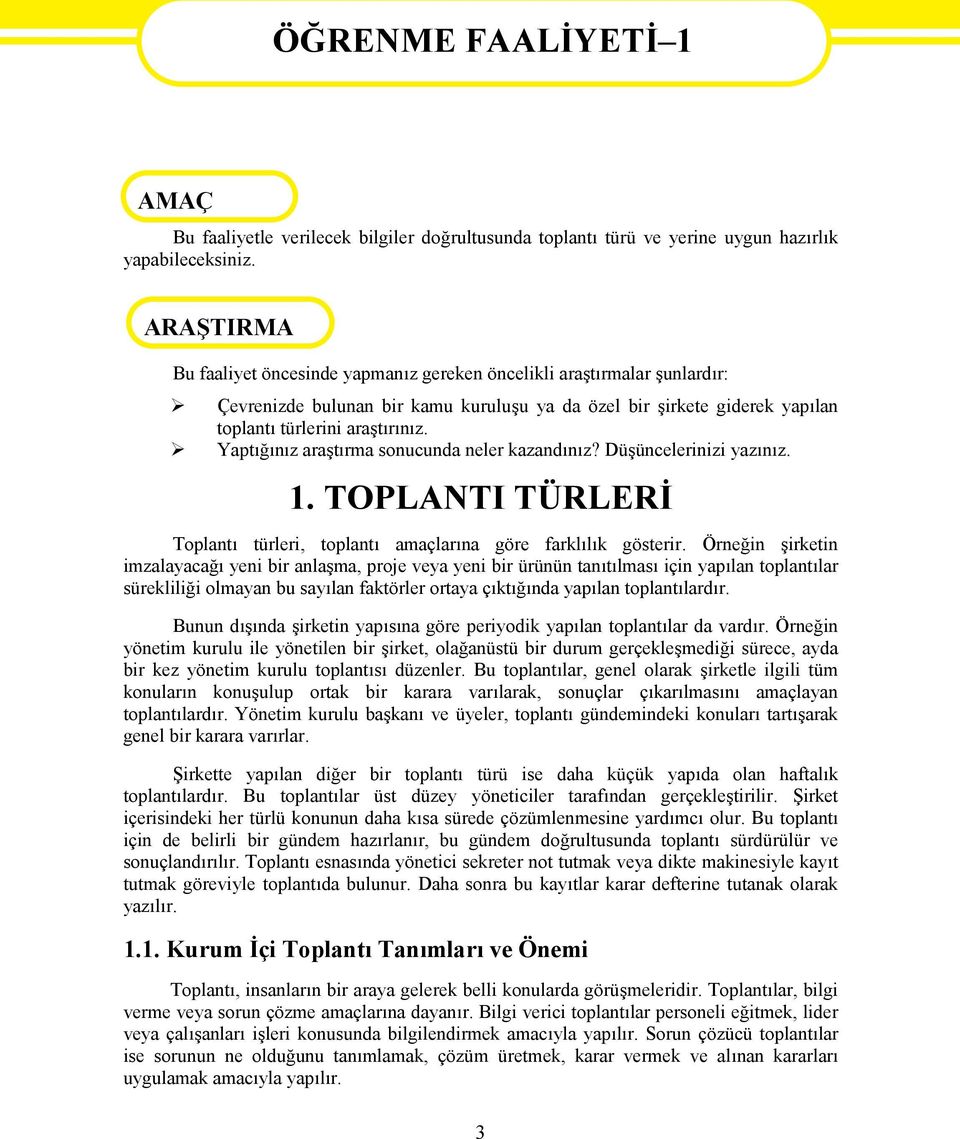 ÖĞRENME FAALİYETİ–1

AMAÇ

Bu faaliyetle verilecek bilgiler doğrultusunda toplantı türü ve yerine uygun hazırlık yapabileceksiniz.

ARAŞTIRMA

Bu faaliyet öncesinde yapmanız gereken öncelikli araştırmalar şunlardır:

➢ Çevrenizde bulunan bir kamu kuruluşu ya da özel bir şirkete giderek yapılan toplantı türlerini araştırınız.
➢ Yaptığınız araştırma sonucunda neler kazandınız? Düşüncelerinizi yazınız.

1. TOPLANTI TÜRLERİ

Toplantı türleri, toplantı amaçlarına göre farklılık gösterir. Örneğin şirketin imzalayacağı yeni bir anlaşma, proje veya yeni bir ürünün tanıtılması için yapılan toplantılar sürekliliği olmayan bu sayılan faktörler ortaya çıktığında yapılan toplantılardır.

Bunun dışında şirketin yapısına göre periyodik yapılan toplantılar da vardır. Örneğin yönetim kurulu ile yönetilen bir şirket, olağanüstü bir durum gerçekleşmediği sürece, ayda bir kez yönetim kurulu toplantısı düzenler. Bu toplantılar, genel olarak şirketle ilgili tüm konuların konuşulup ortak bir karara varılarak, sonuçlar çıkarılmasını amaçlayan toplantılardır. Yönetim kurulu başkanı ve üyeler, toplantı gündemindeki konuları tartışarak genel bir karara varırlar.

Şirkette yapılan diğer bir toplantı türü ise daha küçük yapıda olan haftalık toplantılardır. Bu toplantılar üst düzey yöneticiler tarafından gerçekleştirilir. Şirket içerisindeki her türlü konunun daha kısa sürede çözümlenmesine yardımcı olur. Bu toplantı için de belirli bir gündem hazırlanır, bu gündem doğrultusunda toplantı sürdürülür ve sonuçlandırılır. Toplantı esnasında yönetici sekreter not tutmak veya dikte makinesiyle kayıt tutmak göreviyle toplantıda bulunur. Daha sonra bu kayıtlar karar defterine tutanak olarak yazılır.

1.1. Kurum İçi Toplantı Tanımları ve Önemi

Toplantı, insanların bir araya gelerek belli konularda görüşmeleridir. Toplantılar, bilgi verme veya sorun çözme amaçlarına dayanır. Bilgi verici toplantılar personeli eğitmek, lider veya çalışanları işleri konusunda bilgilendirmek amacıyla yapılır. Sorun çözücü toplantılar ise sorunun ne olduğunu tanımlamak, çözüm üretmek, karar vermek ve alınan kararları uygulamak amacıyla yapılır.

3